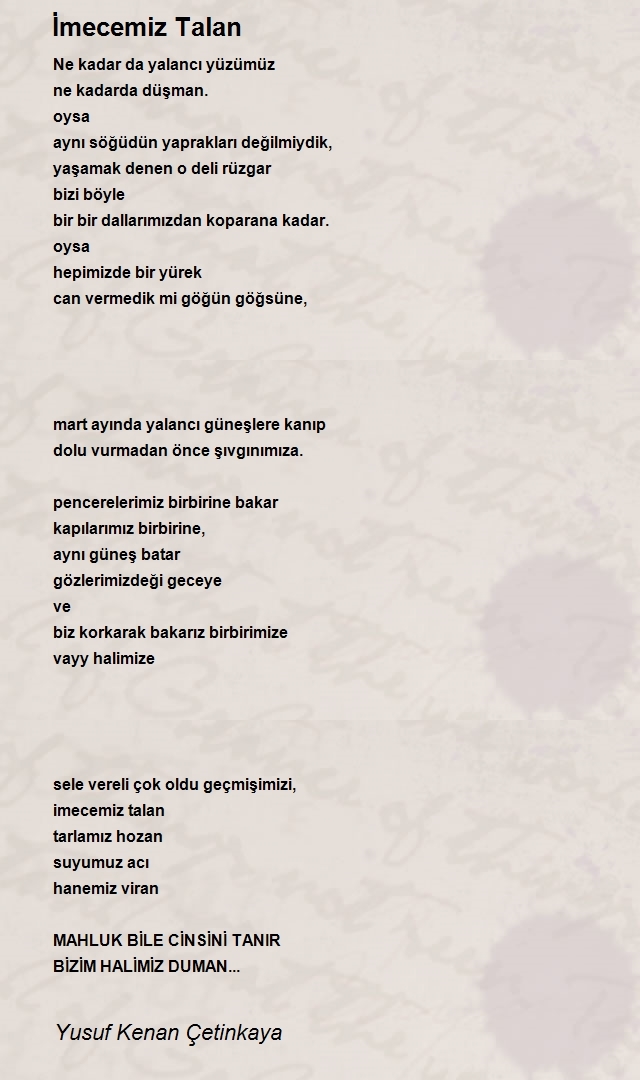 İmecemiz Talan

Ne kadar da yalancı yüzümüz
ne kadarda düşman.
oysa
aynı söğüdün yaprakları değilmiydik,
yaşamak denen o deli rüzgar
bizi böyle
bir bir dallarımızdan koparana kadar.
oysa
hepimizde bir yürek
can vermedik mi göğün göğsüne,

mart ayında yalancı güneşlere kanıp
dolu vurmadan önce şıvgınımıza.

pencerelerimiz birbirine bakar
kapılarımız birbirine,
aynı güneş batar
gözlerimizdeği geceye
ve
biz korkarak bakarız birbirimize
vayy halimize

sele vereli çok oldu geçmişimizi,
imecemiz talan
tarlamız hozan
suyumuz acı
hanemiz viran

MAHLUK BİLE CİNSİNİ TANIR
BİZİM HALİMİZ DUMAN...

Yusuf Kenan Çetinkaya